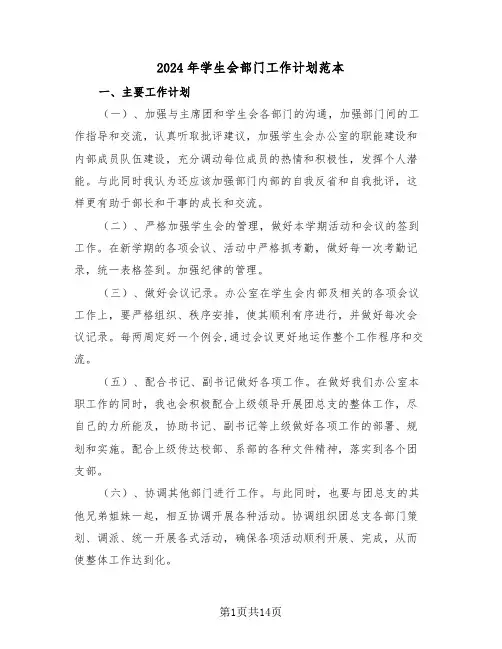 2024年学生会部门工作计划范本

一、主要工作计划

（一）、加强与主席团和学生会各部门的沟通，加强部门间的工作指导和交流，认真听取批评建议，加强学生会办公室的职能建设和内部成员队伍建设，充分调动每位成员的热情和积极性，发挥个人潜能。与此同时我认为还应该加强部门内部的自我反省和自我批评，这样更有助于部长和干事的成长和交流。

（二）、严格加强学生会的管理，做好本学期活动和会议的签到工作。在新学期的各项会议、活动中严格抓考勤，做好每一次考勤记录，统一表格签到。加强纪律的管理。

（三）、做好会议记录。办公室在学生会内部及相关的各项会议工作上，要严格组织、秩序安排，使其顺利有序进行，并做好每次会议记录。每两周定好一个例会,通过会议更好地运作整个工作程序和交流。

（五）、配合书记、副书记做好各项工作。在做好我们办公室本职工作的同时，我也会积极配合上级领导开展团总支的整体工作，尽自己的力所能及，协助书记、副书记等上级做好各项工作的部署、规划和实施。配合上级传达校部、系部的各种文件精神，落实到各个团支部。

（六）、协调其他部门进行工作。与此同时，也要与团总支的其他兄弟姐妹一起，相互协调开展各种活动。协调组织团总支各部门策划、调派、统一开展各式活动，确保各项活动顺利开展、完成，从而使整体工作达到化。

第1页共14页